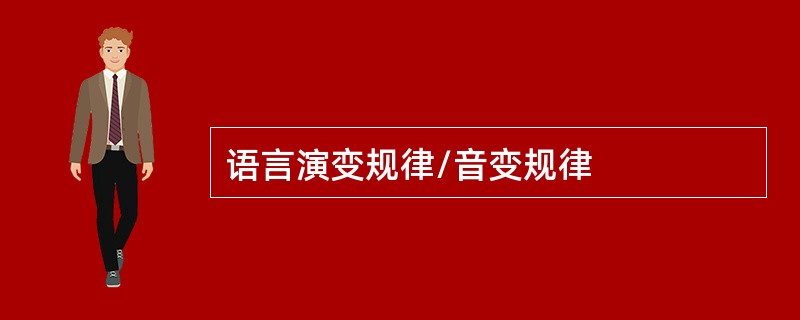 语言演变规律/音变规律